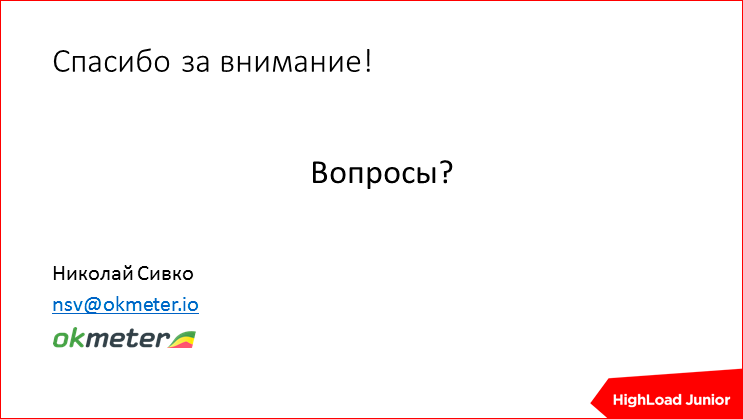 Спасибо за внимание!

Вопросы?

Николай Сивко
nsv@okmeter.io
okmeter

HighLoad Junior